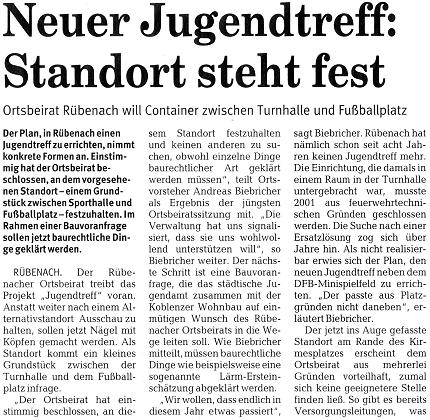 Neuer Jugendtreff: Standort steht fest

Ortsbeirat Rübenach will Container zwischen Turnhalle und Fußballplatz

Der Plan, in Rübenach einen Jugendtreff zu errichten, nimmt konkrete Formen an. Einstimmig hat der Ortsbeirat beschlossen, an dem vorgesehenen Standort – einem Grundstück zwischen Sporthalle und Fußballplatz – festzuhalten. Im Rahmen einer Bauvoranfrage sollen jetzt baurechtliche Dinge geklärt werden.

RÜBENACH. Der Rübenacher Ortsbeirat treibt das Projekt „Jugendtreff" voran. Anstatt weiter nach einem Alternativstandort Ausschau zu halten, sollen jetzt Nägel mit Köpfen gemacht werden. Als Standort kommt ein kleines Grundstück zwischen der Turnhalle und dem Fußballplatz infrage.

„Der Ortsbeirat hat einstimmig beschlossen, an diesem Standort festzuhalten und keinen anderen zu suchen, obwohl einzelne Dinge baurechtlicher Art geklärt werden müssen", teilt Ortsvorsteher Andreas Biebricher als Ergebnis der jüngsten Ortsbeiratssitzung mit. „Die Verwaltung hat uns signalisiert, dass sie uns wohlwollend unterstützen will", so Biebricher weiter. Der nächste Schritt ist eine Bauvoranfrage, die das städtische Jugendamt zusammen mit der Koblenzer Wohnbau auf einmütigen Wunsch des Rübenacher Ortsbeirats in die Wege leiten soll. Wie Biebricher mitteilt, müssen baurechtliche Dinge wie beispielsweise eine sogenannte Lärm-Ersteinschätzung abgeklärt werden.

„Wir wollen, dass endlich in diesem Jahr etwas passiert", sagt Biebricher. Rübenach hat nämlich schon seit acht Jahren keinen Jugendtreff mehr. Die Einrichtung, die damals in einem Raum in der Turnhalle untergebracht war, musste 2001 aus feuerwehrtechnischen Gründen geschlossen werden. Die Suche nach einer Ersatzlösung zog sich über Jahre hin. Als nicht realisierbar erwies sich der Plan, den neuen Jugendtreff neben dem DFB-Minispielfeld zu errichten. „Der passte aus Platzgründen nicht daneben", erläutert Biebricher.

Der jetzt ins Auge gefasste Standort am Rande des Kirmesplatzes erscheint dem Ortsbeirat aus mehrerlei Gründen vorteilhaft, zumal sich keine geeignetere Stelle finden ließ. So gibt es bereits Versorgungsleitungen, was